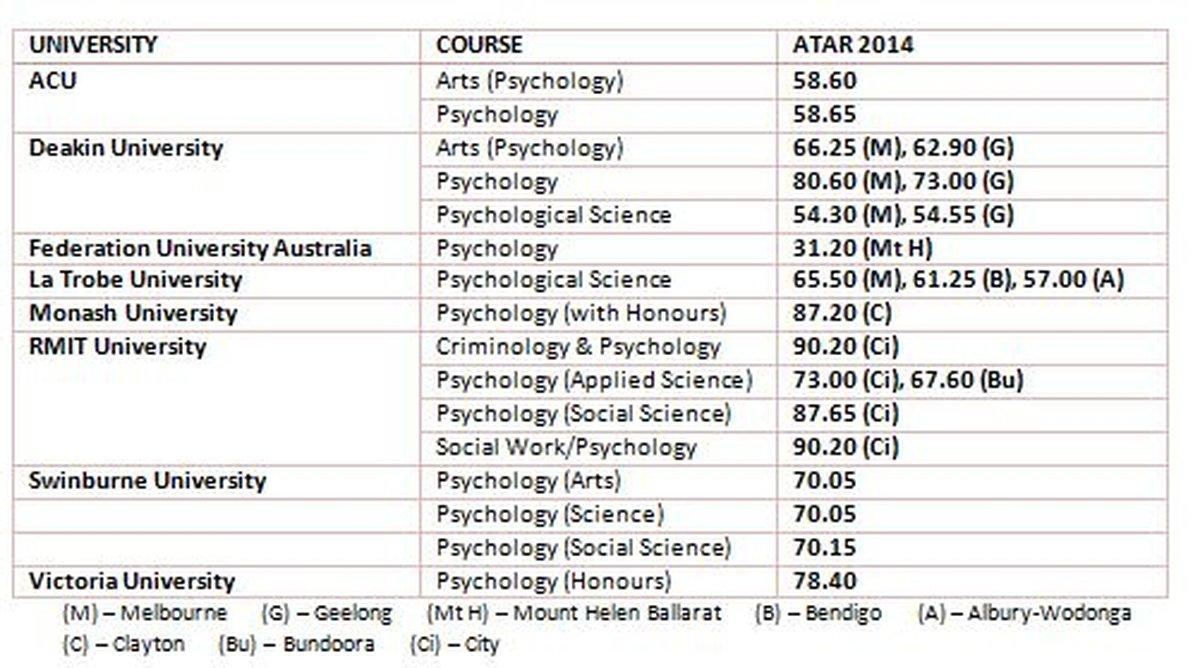 | UNIVERSITY | COURSE | ATAR 2014 |
|---|---|---|
| ACU | Arts (Psychology) | 58.60 |
| | Psychology | 58.65 |
| Deakin University | Arts (Psychology) | 66.25 (M), 62.90 (G) |
| | Psychology | 80.60 (M), 73.00 (G) |
| | Psychological Science | 54.30 (M), 54.55 (G) |
| Federation University Australia | Psychology | 31.20 (Mt H) |
| La Trobe University | Psychological Science | 65.50 (M), 61.25 (B), 57.00 (A) |
| Monash University | Psychology (with Honours) | 87.20 (C) |
| RMIT University | Criminology & Psychology | 90.20 (Ci) |
| | Psychology (Applied Science) | 73.00 (Ci), 67.60 (Bu) |
| | Psychology (Social Science) | 87.65 (Ci) |
| | Social Work/Psychology | 90.20 (Ci) |
| Swinburne University | Psychology (Arts) | 70.05 |
| | Psychology (Science) | 70.05 |
| | Psychology (Social Science) | 70.15 |
| Victoria University | Psychology (Honours) | 78.40 |

(M) – Melbourne (G) – Geelong (Mt H) – Mount Helen Ballarat (B) – Bendigo (A) – Albury-Wodonga (C) – Clayton (Bu) – Bundoora (Ci) – City